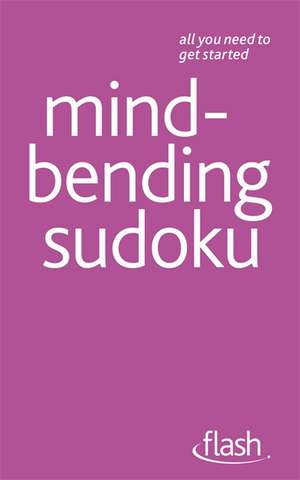 all you need to get started

mind-bending sudoku

flash